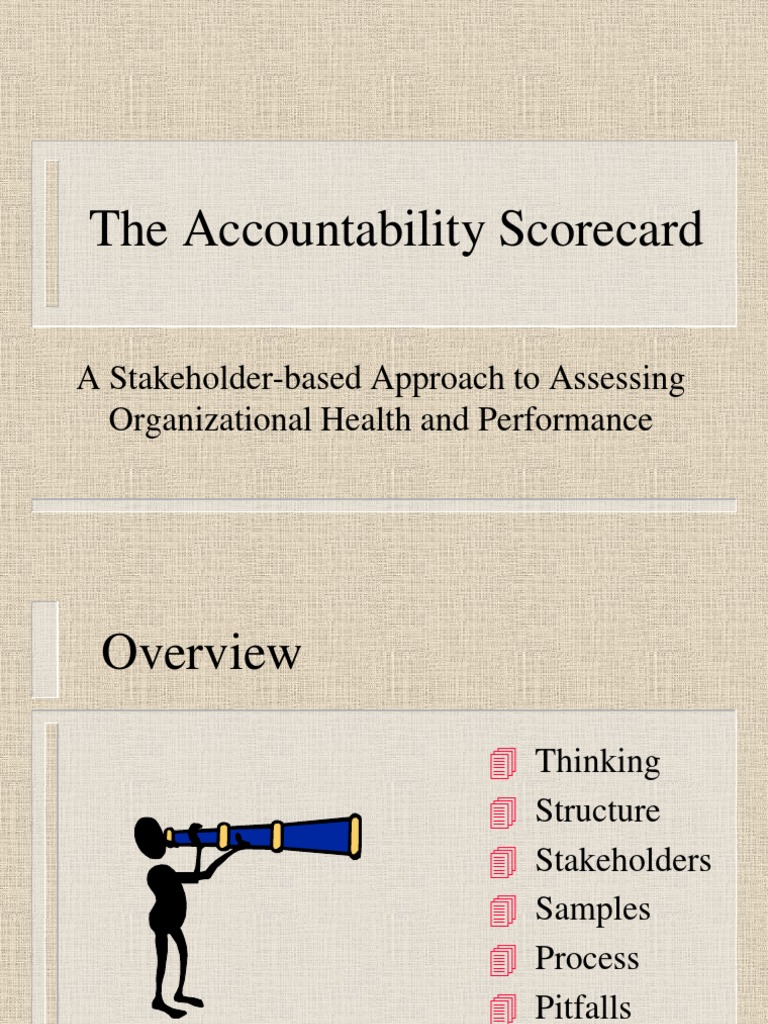 The Accountability Scorecard

A Stakeholder-based Approach to Assessing Organizational Health and Performance

Overview

Thinking
Structure
Stakeholders
Samples
Process
Pitfalls